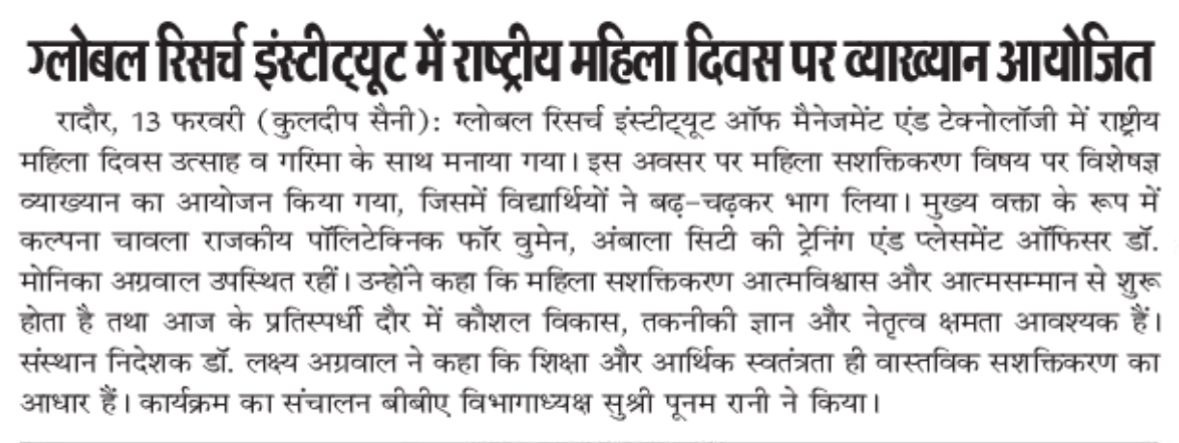 ग्लोबल रिसर्च इंस्टीट्यूट में राष्ट्रीय महिला दिवस पर व्याख्यान आयोजित

रादौर, 13 फरवरी (कुलदीप सैनी): ग्लोबल रिसर्च इंस्टीट्यूट ऑफ मैनेजमेंट एंड टेक्नोलॉजी में राष्ट्रीय महिला दिवस उत्साह व गरिमा के साथ मनाया गया। इस अवसर पर महिला सशक्तिकरण विषय पर विशेषज्ञ व्याख्यान का आयोजन किया गया, जिसमें विद्यार्थियों ने बढ़-चढ़कर भाग लिया। मुख्य वक्ता के रूप में कल्पना चावला राजकीय पॉलिटेक्निक फॉर वुमेन, अंबाला सिटी की ट्रेनिंग एंड प्लेसमेंट ऑफिसर डॉ. मोनिका अग्रवाल उपस्थित रहीं। उन्होंने कहा कि महिला सशक्तिकरण आत्मविश्वास और आत्मसम्मान से शुरू होता है तथा आज के प्रतिस्पर्धी दौर में कौशल विकास, तकनीकी ज्ञान और नेतृत्व क्षमता आवश्यक हैं। संस्थान निदेशक डॉ. लक्ष्य अग्रवाल ने कहा कि शिक्षा और आर्थिक स्वतंत्रता ही वास्तविक सशक्तिकरण का आधार हैं। कार्यक्रम का संचालन बीबीए विभागाध्यक्ष सुश्री पूनम रानी ने किया।